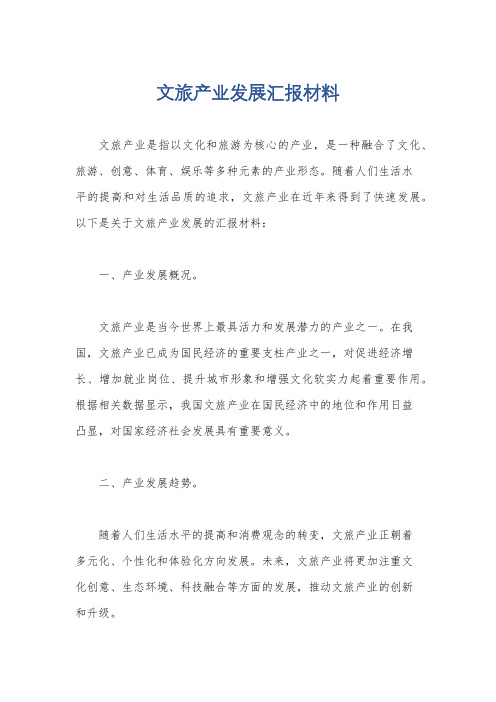 文旅产业发展汇报材料

文旅产业是指以文化和旅游为核心的产业，是一种融合了文化、旅游、创意、体育、娱乐等多种元素的产业形态。随着人们生活水平的提高和对生活品质的追求，文旅产业在近年来得到了快速发展。以下是关于文旅产业发展的汇报材料：

一、产业发展概况。

文旅产业是当今世界上最具活力和发展潜力的产业之一。在我国，文旅产业已成为国民经济的重要支柱产业之一，对促进经济增长、增加就业岗位、提升城市形象和增强文化软实力起着重要作用。根据相关数据显示，我国文旅产业在国民经济中的地位和作用日益凸显，对国家经济社会发展具有重要意义。

二、产业发展趋势。

随着人们生活水平的提高和消费观念的转变，文旅产业正朝着多元化、个性化和体验化方向发展。未来，文旅产业将更加注重文化创意、生态环境、科技融合等方面的发展，推动文旅产业的创新和升级。